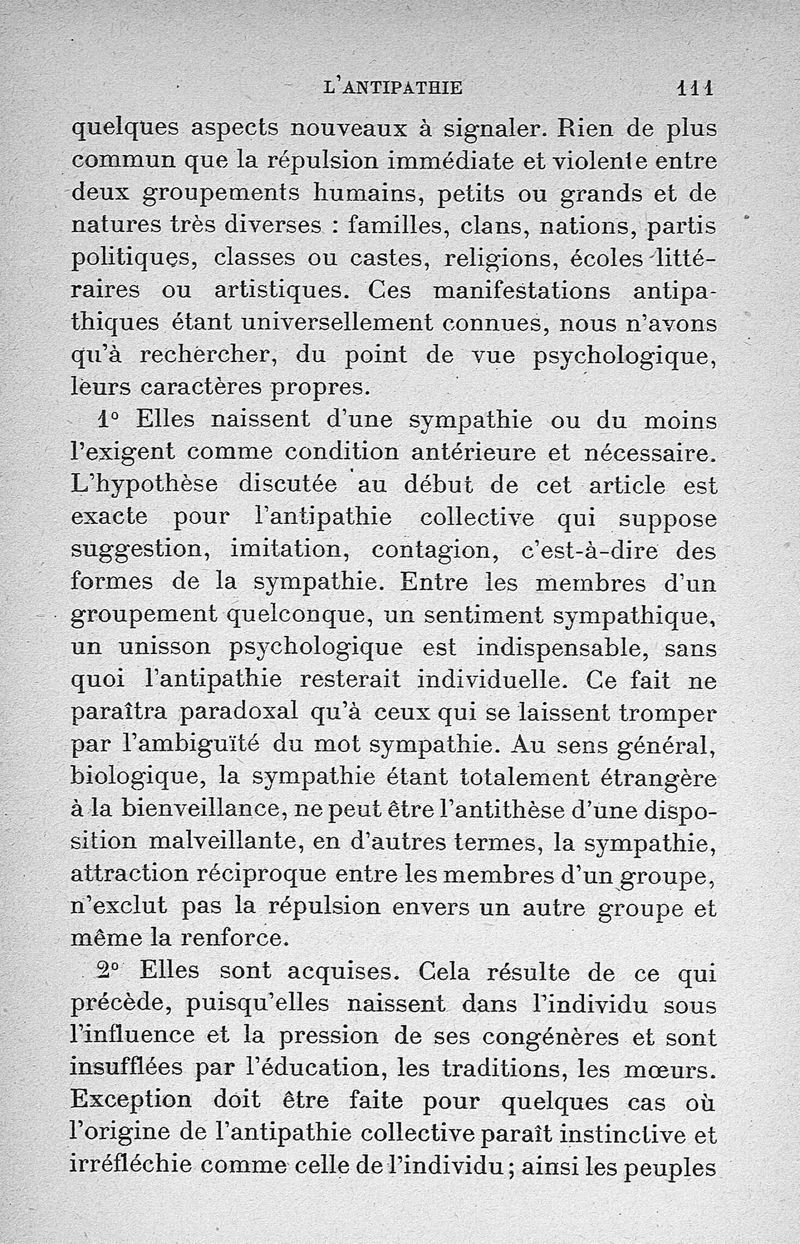 L'ANTIPATHIE 111

quelques aspects nouveaux à signaler. Rien de plus commun que la répulsion immédiate et violente entre deux groupements humains, petits ou grands et de natures très diverses : familles, clans, nations, partis politiques, classes ou castes, religions, écoles littéraires ou artistiques. Ces manifestations antipathiques étant universellement connues, nous n'avons qu'à rechercher, du point de vue psychologique, leurs caractères propres.

1° Elles naissent d'une sympathie ou du moins l'exigent comme condition antérieure et nécessaire. L'hypothèse discutée au début de cet article est exacte pour l'antipathie collective qui suppose suggestion, imitation, contagion, c'est-à-dire des formes de la sympathie. Entre les membres d'un groupement quelconque, un sentiment sympathique, un unisson psychologique est indispensable, sans quoi l'antipathie resterait individuelle. Ce fait ne paraîtra paradoxal qu'à ceux qui se laissent tromper par l'ambiguïté du mot sympathie. Au sens général, biologique, la sympathie étant totalement étrangère à la bienveillance, ne peut être l'antithèse d'une disposition malveillante, en d'autres termes, la sympathie, attraction réciproque entre les membres d'un groupe, n'exclut pas la répulsion envers un autre groupe et même la renforce.

2° Elles sont acquises. Cela résulte de ce qui précède, puisqu'elles naissent dans l'individu sous l'influence et la pression de ses congénères et sont insufflées par l'éducation, les traditions, les mœurs. Exception doit être faite pour quelques cas où l'origine de l'antipathie collective paraît instinctive et irréfléchie comme celle de l'individu ; ainsi les peuples